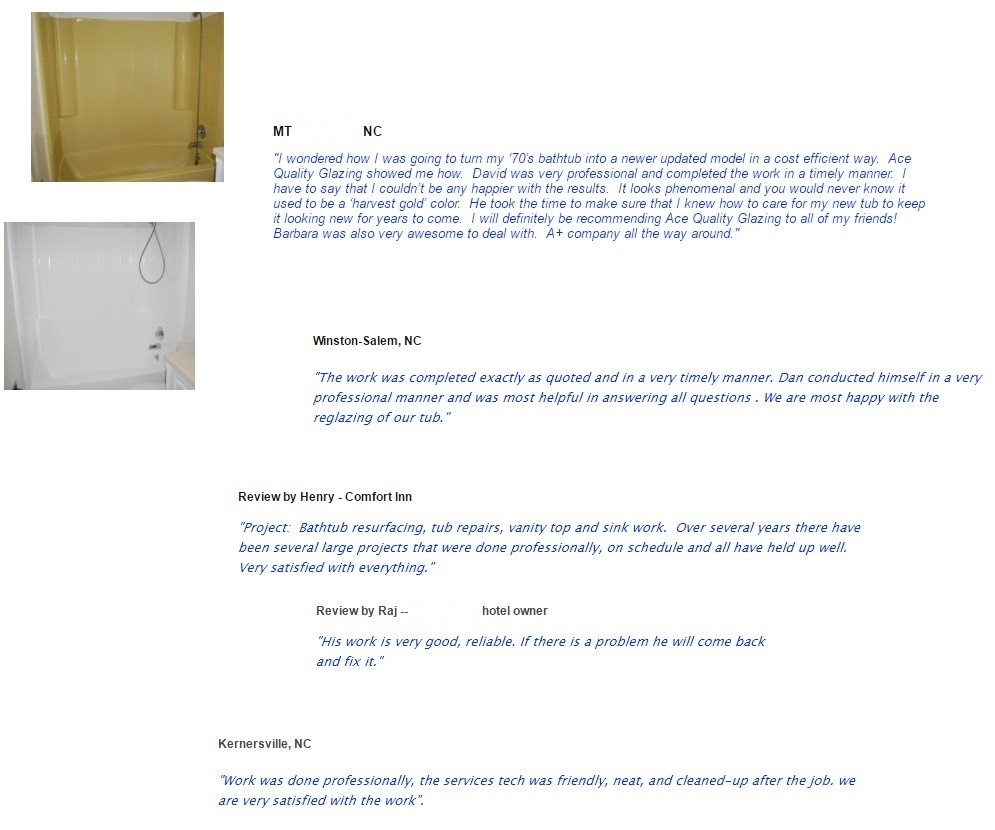 MT NC

"I wondered how I was going to turn my '70's bathtub into a newer updated model in a cost efficient way. Ace Quality Glazing showed me how. David was very professional and completed the work in a timely manner. I have to say that I couldn't be any happier with the results. It looks phenomenal and you would never know it used to be a 'harvest gold' color. He took the time to make sure that I knew how to care for my new tub to keep it looking new for years to come. I will definitely be recommending Ace Quality Glazing to all of my friends! Barbara was also very awesome to deal with. A+ company all the way around."

Winston-Salem, NC

"The work was completed exactly as quoted and in a very timely manner. Dan conducted himself in a very professional manner and was most helpful in answering all questions . We are most happy with the reglazing of our tub."

Review by Henry - Comfort Inn

"Project: Bathtub resurfacing, tub repairs, vanity top and sink work. Over several years there have been several large projects that were done professionally, on schedule and all have held up well. Very satisfied with everything."

Review by Raj -- hotel owner

"His work is very good, reliable. If there is a problem he will come back and fix it."

Kernersville, NC

"Work was done professionally, the services tech was friendly, neat, and cleaned-up after the job. we are very satisfied with the work".